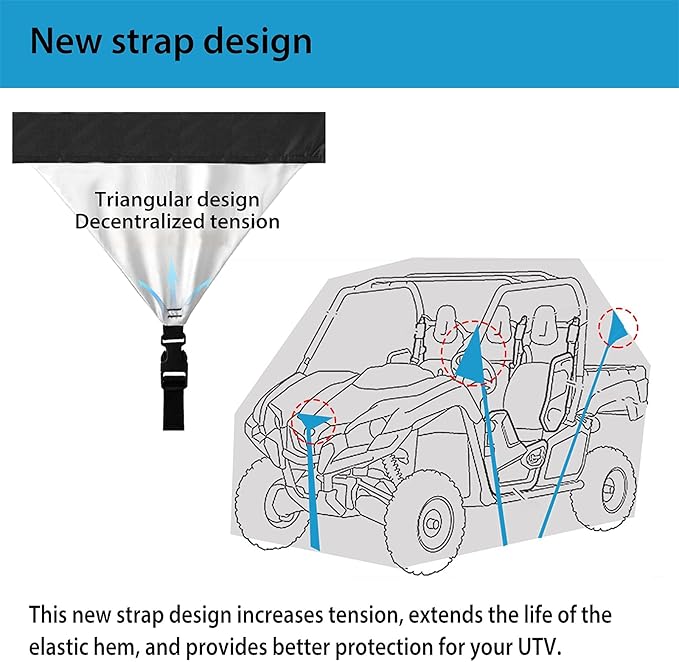 New strap design

Triangular design
Decentralized tension

This new strap design increases tension, extends the life of the elastic hem, and provides better protection for your UTV.